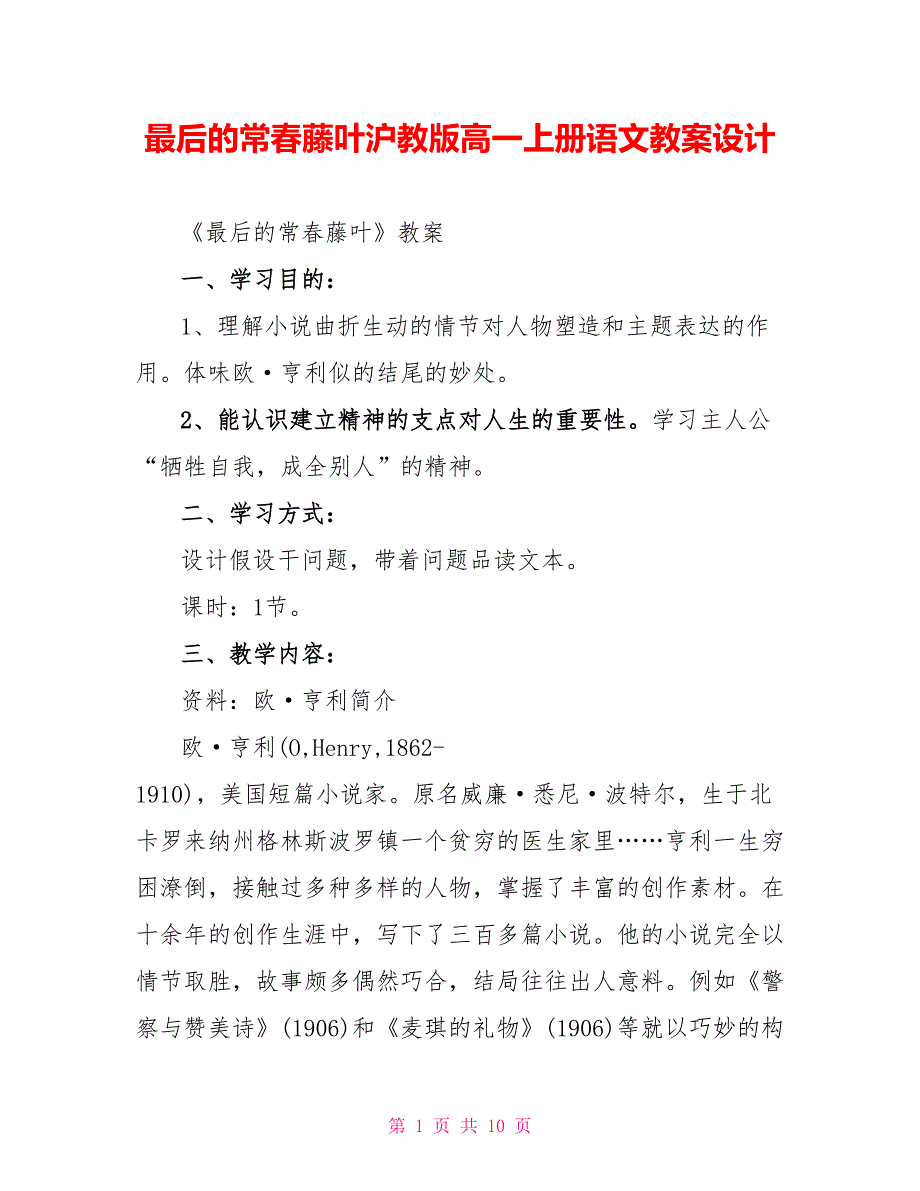 最后的常春藤叶沪教版高一上册语文教案设计

《最后的常春藤叶》教案

一、学习目的：

1、理解小说曲折生动的情节对人物塑造和主题表达的作用。体味欧·亨利似的结尾的妙处。

2、能认识建立精神的支点对人生的重要性。学习主人公“牺牲自我，成全别人”的精神。

二、学习方式：

设计假设干问题，带着问题品读文本。

课时：1节。

三、教学内容：

资料：欧·亨利简介

欧·亨利(O,Henry,1862-1910)，美国短篇小说家。原名威廉·悉尼·波特尔，生于北卡罗来纳州格林斯波罗镇一个贫穷的医生家里……亨利一生穷困潦倒，接触过多种多样的人物，掌握了丰富的创作素材。在十余年的创作生涯中，写下了三百多篇小说。他的小说完全以情节取胜，故事颇多偶然巧合，结局往往出人意料。例如《警察与赞美诗》(1906)和《麦琪的礼物》(1906)等就以巧妙的构

第 1 页 共 10 页